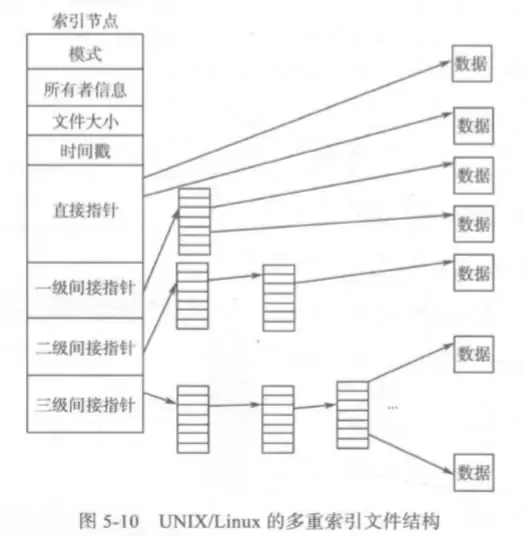 索引节点

模式

所有者信息

文件大小

时间戳

直接指针

一级间接指针

二级间接指针

三级间接指针

数据

数据

数据

数据

数据

数据

…

数据

图 5-10 UNIX/Linux 的多重索引文件结构